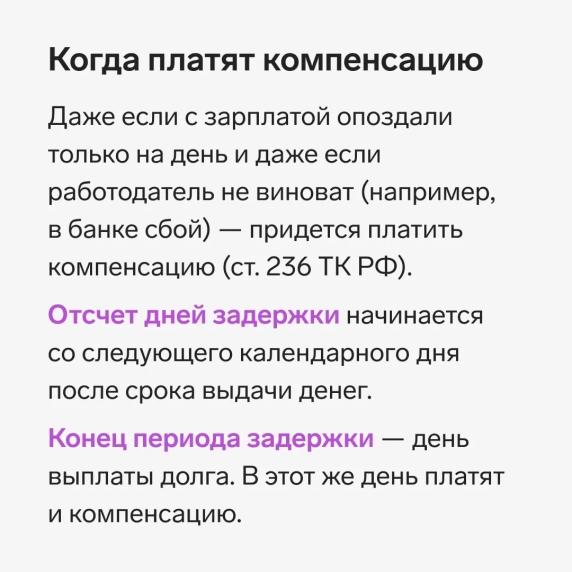 Когда платят компенсацию

Даже если с зарплатой опоздали только на день и даже если работодатель не виноват (например, в банке сбой) — придется платить компенсацию (ст. 236 ТК РФ).

Отсчет дней задержки начинается со следующего календарного дня после срока выдачи денег.

Конец периода задержки — день выплаты долга. В этот же день платят и компенсацию.